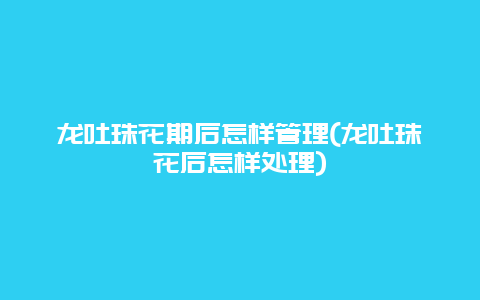 龙吐珠花期后怎样管理(龙吐珠花后怎样处理)